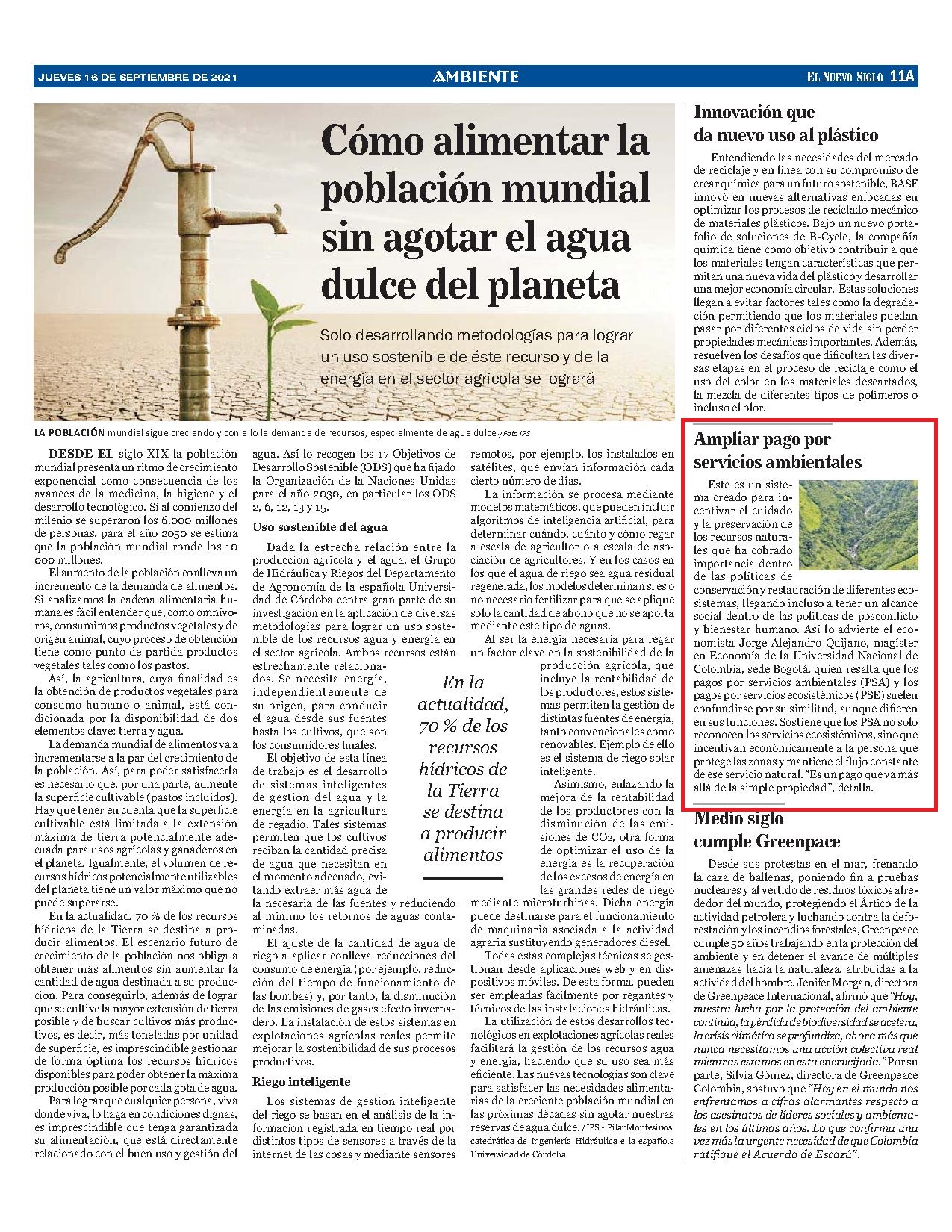 JUEVES 16 DE SEPTIEMBRE DE 2021 AMBIENTE EL NUEVO SIGLO 11A

Cómo alimentar la población mundial sin agotar el agua dulce del planeta

Solo desarrollando metodologías para lograr un uso sostenible de éste recurso y de la energía en el sector agrícola se logrará

LA POBLACIÓN mundial sigue creciendo y con ello la demanda de recursos, especialmente de agua dulce /Foto IPS

DESDE EL siglo XIX la población mundial presenta un ritmo de crecimiento exponencial como consecuencia de los avances de la medicina, la higiene y el desarrollo tecnológico. Si al comienzo del milenio se superaron los 6.000 millones de personas, para el año 2050 se estima que la población mundial ronde los 10 000 millones.

El aumento de la población conlleva un incremento de la demanda de alimentos. Si analizamos la cadena alimentaria humana es fácil entender que, como omnívoros, consumimos productos vegetales y de origen animal, cuyo proceso de obtención tiene como punto de partida productos vegetales tales como los pastos.

Así, la agricultura, cuya finalidad es la obtención de productos vegetales para consumo humano o animal, está condicionada por la disponibilidad de dos elementos clave: tierra y agua.

La demanda mundial de alimentos va a incrementarse a la par del crecimiento de la población. Así, para poder satisfacerla es necesario que, por una parte, aumente la superficie cultivable (pastos incluidos). Hay que tener en cuenta que la superficie cultivable está limitada a la extensión máxima de tierra potencialmente adecuada para usos agrícolas y ganaderos en el planeta. Igualmente, el volumen de recursos hídricos potencialmente utilizables del planeta tiene un valor máximo que no puede superarse.

En la actualidad, 70 % de los recursos hídricos de la Tierra se destina a producir alimentos. El escenario futuro de crecimiento de la población nos obliga a obtener más alimentos sin aumentar la cantidad de agua destinada a su producción. Para conseguirlo, además de lograr que se cultive la mayor extensión de tierra posible y de buscar cultivos más productivos, es decir, más toneladas por unidad de superficie, es imprescindible gestionar de forma óptima los recursos hídricos disponibles para poder obtener la máxima producción posible por cada gota de agua.

Para lograr que cualquier persona, viva donde viva, lo haga en condiciones dignas, es imprescindible que tenga garantizada su alimentación, que está directamente relacionado con el buen uso y gestión del agua. Así lo recogen los 17 Objetivos de Desarrollo Sostenible (ODS) que ha fijado la Organización de la Naciones Unidas para el año 2030, en particular los ODS 2, 6, 12, 13 y 15.

Uso sostenible del agua

Dada la estrecha relación entre la producción agrícola y el agua, el Grupo de Hidráulica y Riegos del Departamento de Agronomía de la española Universidad de Córdoba centra gran parte de su investigación en la aplicación de diversas metodologías para lograr un uso sostenible de los recursos agua y energía en el sector agrícola. Ambos recursos están estrechamente relacionados. Se necesita energía, independientemente de su origen, para conducir el agua desde sus fuentes hasta los cultivos, que son los consumidores finales.

El objetivo de esta línea de trabajo es el desarrollo de sistemas inteligentes de gestión del agua y la energía en la agricultura de regadío. Tales sistemas permiten que los cultivos reciban la cantidad precisa de agua que necesitan en el momento adecuado, evitando extraer más agua de la necesaria de las fuentes y reduciendo al mínimo los retornos de aguas contaminadas.

El ajuste de la cantidad de agua de riego a aplicar conlleva reducciones del consumo de energía (por ejemplo, reducción del tiempo de funcionamiento de las bombas) y, por tanto, la disminución de las emisiones de gases efecto invernadero. La instalación de estos sistemas en explotaciones agrícolas reales permite mejorar la sostenibilidad de sus procesos productivos.

Riego inteligente

Los sistemas de gestión inteligente del riego se basan en el análisis de la información registrada en tiempo real por distintos tipos de sensores a través de la internet de las cosas y mediante sensores remotos, por ejemplo, los instalados en satélites, que envían información cada cierto número de días.

La información se procesa mediante modelos matemáticos, que pueden incluir algoritmos de inteligencia artificial, para determinar cuándo, cuánto y cómo regar a escala de agricultor o a escala de asociación de agricultores. Y en los casos en los que el agua de riego sea agua residual regenerada, los modelos determinan si es o no necesario fertilizar para que se aplique solo la cantidad de abono que no se aporta mediante este tipo de aguas.

Al ser la energía necesaria para regar un factor clave en la sostenibilidad de la producción agrícola, que incluye la rentabilidad de los productores, estos sistemas permiten la gestión de distintas fuentes de energía, tanto convencionales como renovables. Ejemplo de ello es el sistema de riego solar inteligente.

Asimismo, enlazando la mejora de la rentabilidad de los productores con la disminución de las emisiones de CO2, otra forma de optimizar el uso de la energía es la recuperación de los excesos de energía en las grandes redes de riego mediante microturbinas. Dicha energía puede destinarse para el funcionamiento de maquinaria asociada a la actividad agraria sustituyendo generadores diesel.

Todas estas complejas técnicas se gestionan desde aplicaciones web y en dispositivos móviles. De esta forma, pueden ser empleadas fácilmente por regantes y técnicos de las instalaciones hidráulicas.

La utilización de estos desarrollos tecnológicos en explotaciones agrícolas reales facilitará la gestión de los recursos agua y energía, haciendo que su uso sea más eficiente. Las nuevas tecnologías son clave para satisfacer las necesidades alimentarias de la creciente población mundial en las próximas décadas sin agotar nuestras reservas de agua dulce. /IPS - Pilar Montesinos, catedrática de Ingeniería Hidráulica e la española Universidad de Córdoba.

En la actualidad, 70 % de los recursos hídricos de la Tierra se destina a producir alimentos

Innovación que da nuevo uso al plástico

Entendiendo las necesidades del mercado de reciclaje y en línea con su compromiso de crear química para un futuro sostenible, BASF innovó en nuevas alternativas enfocadas en optimizar los procesos de reciclado mecánico de materiales plásticos. Bajo un nuevo portafolio de soluciones de B-Cycle, la compañía química tiene como objetivo contribuir a que los materiales tengan características que permitan una nueva vida del plástico y desarrollar una mejor economía circular. Estas soluciones llegan a evitar factores tales como la degradación permitiendo que los materiales puedan pasar por diferentes ciclos de vida sin perder propiedades mecánicas importantes. Además, resuelven los desafíos que dificultan las diversas etapas en el proceso de reciclaje como el uso del color en los materiales descartados, la mezcla de diferentes tipos de polímeros o incluso el olor.

Ampliar pago por servicios ambientales

Este es un sistema creado para incentivar el cuidado y la preservación de los recursos naturales que ha cobrado importancia dentro de las políticas de conservación y restauración de diferentes ecosistemas, llegando incluso a tener un alcance social dentro de las políticas de posconflicto y bienestar humano. Así lo advierte el economista Jorge Alejandro Quijano, magíster en Economía de la Universidad Nacional de Colombia, sede Bogotá, quien resalta que los pagos por servicios ambientales (PSA) y los pagos por servicios ecosistémicos (PSE) suelen confundirse por su similitud, aunque difieren en sus funciones. Sostiene que los PSA no solo reconocen los servicios ecosistémicos, sino que incentivan económicamente a la persona que protege las zonas y mantiene el flujo constante de ese servicio natural. "Es un pago que va más allá de la simple propiedad", detalla.

Medio siglo cumple Greenpace

Desde sus protestas en el mar, frenando la caza de ballenas, poniendo fin a pruebas nucleares y al vertido de residuos tóxicos alrededor del mundo, protegiendo el Ártico de la actividad petrolera y luchando contra la deforestación y los incendios forestales, Greenpeace cumple 50 años trabajando en la protección del ambiente y en detener el avance de múltiples amenazas hacia la naturaleza, atribuidas a la actividad del hombre. Jenifer Morgan, directora de Greenpeace Internacional, afirmó que "Hoy, nuestra lucha por la protección del ambiente continúa, la pérdida de biodiversidad se acelera, la crisis climática se profundiza, ahora más que nunca necesitamos una acción colectiva real mientras estamos en esta encrucijada." Por su parte, Silvia Gómez, directora de Greenpeace Colombia, sostuvo que "Hoy en el mundo nos enfrentamos a cifras alarmantes respecto a los asesinatos de líderes sociales y ambientales en los últimos años. Lo que confirma una vez más la urgente necesidad de que Colombia ratifique el Acuerdo de Escazú".